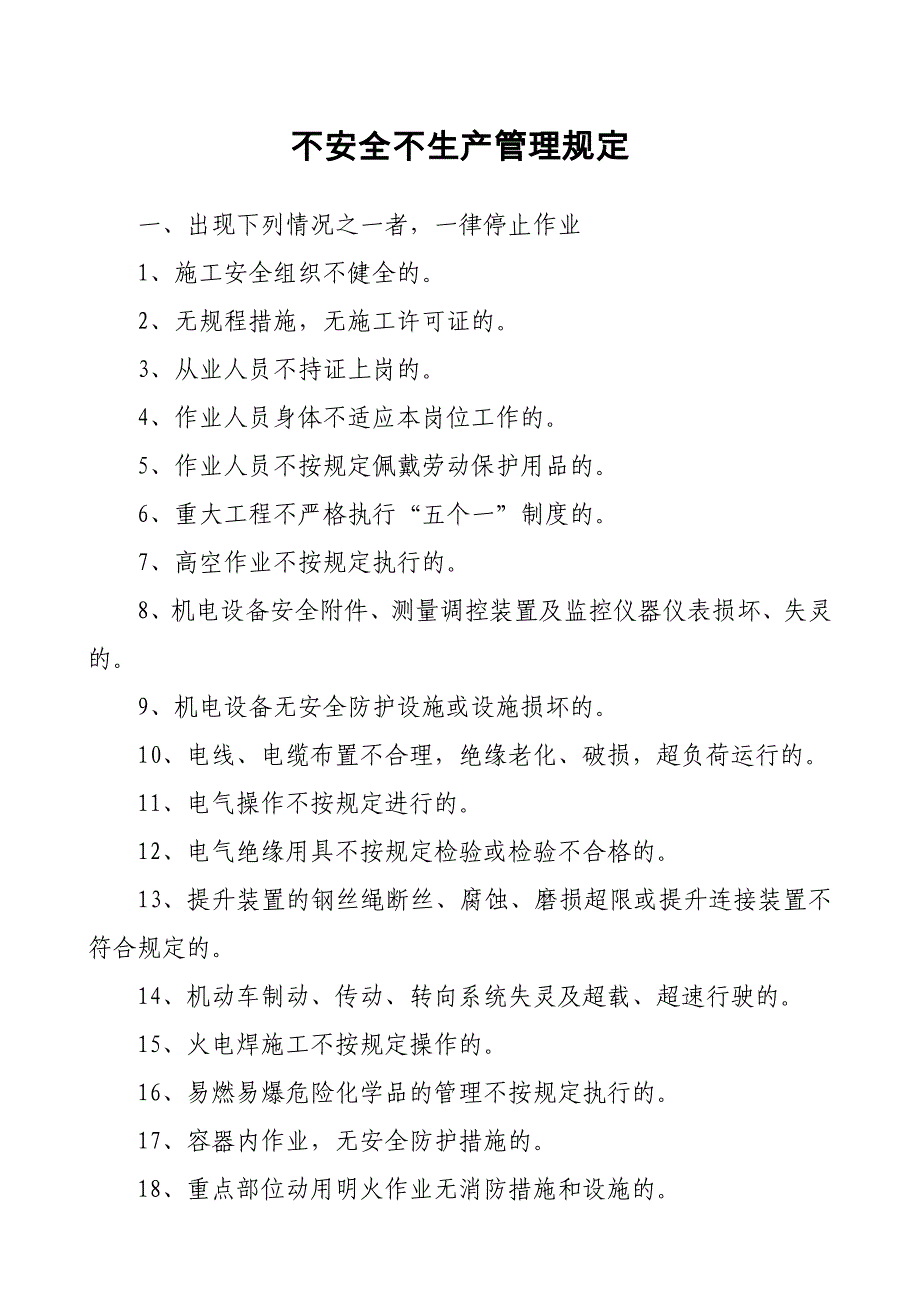 不安全不生产管理规定

一、出现下列情况之一者，一律停止作业

1、施工安全组织不健全的。

2、无规程措施，无施工许可证的。

3、从业人员不持证上岗的。

4、作业人员身体不适应本岗位工作的。

5、作业人员不按规定佩戴劳动保护用品的。

6、重大工程不严格执行“五个一”制度的。

7、高空作业不按规定执行的。

8、机电设备安全附件、测量调控装置及监控仪器仪表损坏、失灵的。

9、机电设备无安全防护设施或设施损坏的。

10、电线、电缆布置不合理，绝缘老化、破损，超负荷运行的。

11、电气操作不按规定进行的。

12、电气绝缘用具不按规定检验或检验不合格的。

13、提升装置的钢丝绳断丝、腐蚀、磨损超限或提升连接装置不符合规定的。

14、机动车制动、传动、转向系统失灵及超载、超速行驶的。

15、火电焊施工不按规定操作的。

16、易燃易爆危险化学品的管理不按规定执行的。

17、容器内作业，无安全防护措施的。

18、重点部位动用明火作业无消防措施和设施的。